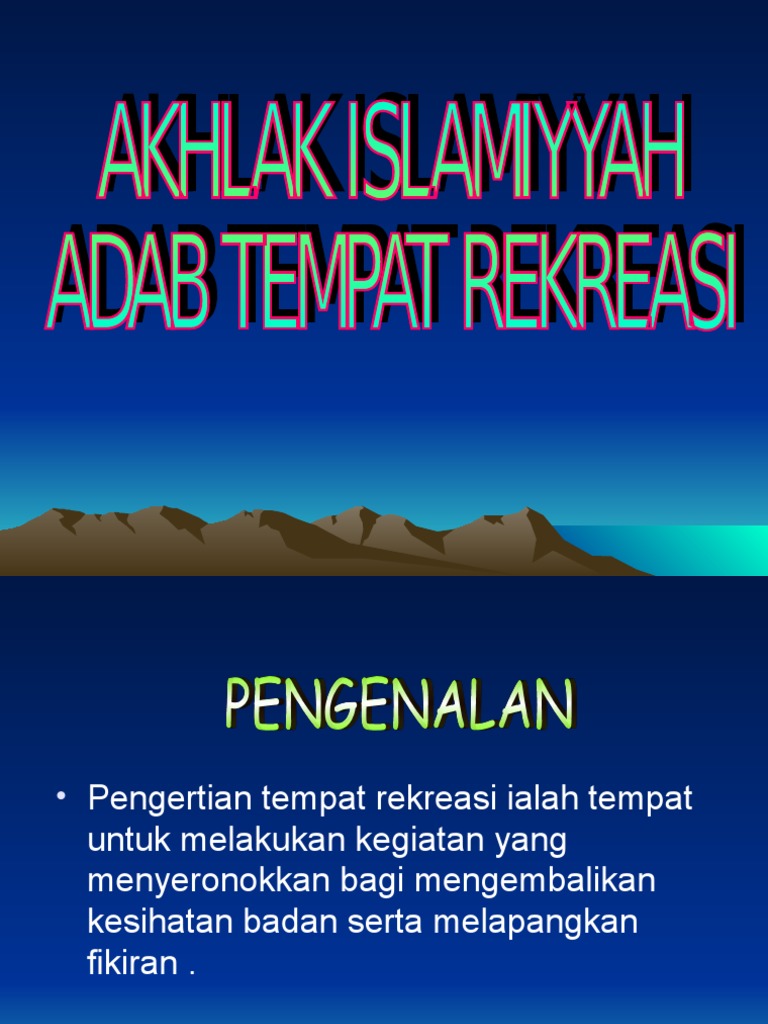 AKHLAK ISLAMIYYAH
ADAB TEMPAT REKREASI

PENGENALAN

• Pengertian tempat rekreasi ialah tempat untuk melakukan kegiatan yang menyeronokkan bagi mengembalikan kesihatan badan serta melapangkan fikiran .